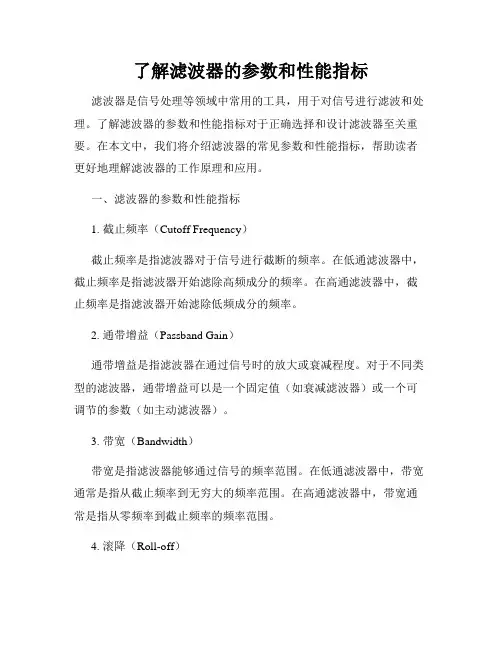 了解滤波器的参数和性能指标

滤波器是信号处理等领域中常用的工具，用于对信号进行滤波和处理。了解滤波器的参数和性能指标对于正确选择和设计滤波器至关重要。在本文中，我们将介绍滤波器的常见参数和性能指标，帮助读者更好地理解滤波器的工作原理和应用。

一、滤波器的参数和性能指标

1. 截止频率（Cutoff Frequency）

截止频率是指滤波器对于信号进行截断的频率。在低通滤波器中，截止频率是指滤波器开始滤除高频成分的频率。在高通滤波器中，截止频率是指滤波器开始滤除低频成分的频率。

2. 通带增益（Passband Gain）

通带增益是指滤波器在通过信号时的放大或衰减程度。对于不同类型的滤波器，通带增益可以是一个固定值（如衰减滤波器）或一个可调节的参数（如主动滤波器）。

3. 带宽（Bandwidth）

带宽是指滤波器能够通过信号的频率范围。在低通滤波器中，带宽通常是指从截止频率到无穷大的频率范围。在高通滤波器中，带宽通常是指从零频率到截止频率的频率范围。

4. 滚降（Roll-off）